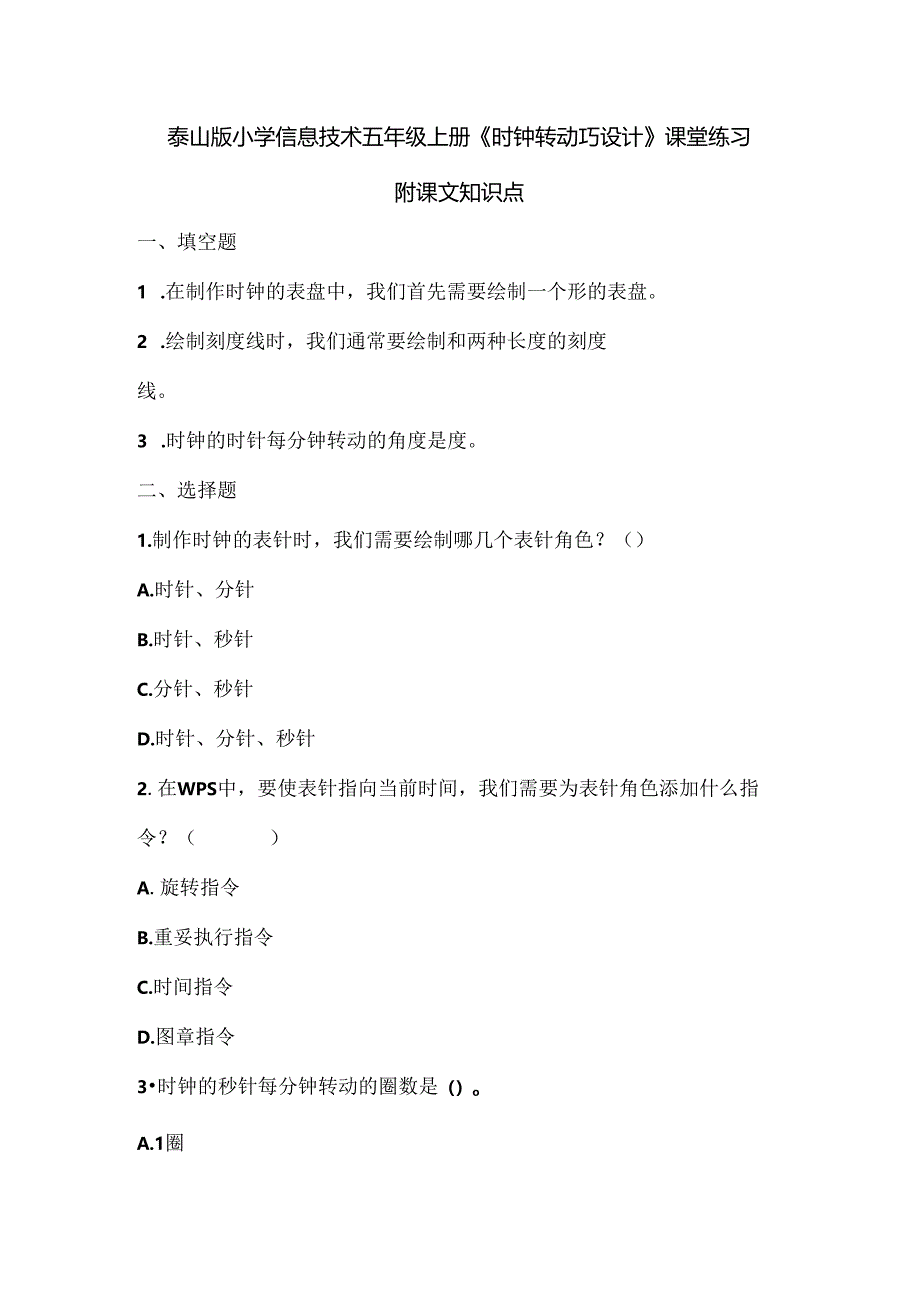 泰山版小学信息技术五年级上册《时钟转动巧设计》课堂练习

附课文知识点

一、填空题

1 .在制作时钟的表盘中，我们首先需要绘制一个形的表盘。

2 .绘制刻度线时，我们通常要绘制和两种长度的刻度线。

3 .时钟的时针每分钟转动的角度是度。

二、选择题

1.制作时钟的表针时，我们需要绘制哪几个表针角色？（）

A.时针、分针

B.时针、秒针

C.分针、秒针

D.时针、分针、秒针

2. 在WPS中，要使表针指向当前时间，我们需要为表针角色添加什么指令？（ ）

A. 旋转指令

B.重妥执行指令

C.时间指令

D.图章指令

3•时钟的秒针每分钟转动的圈数是 () 。

A.1圈